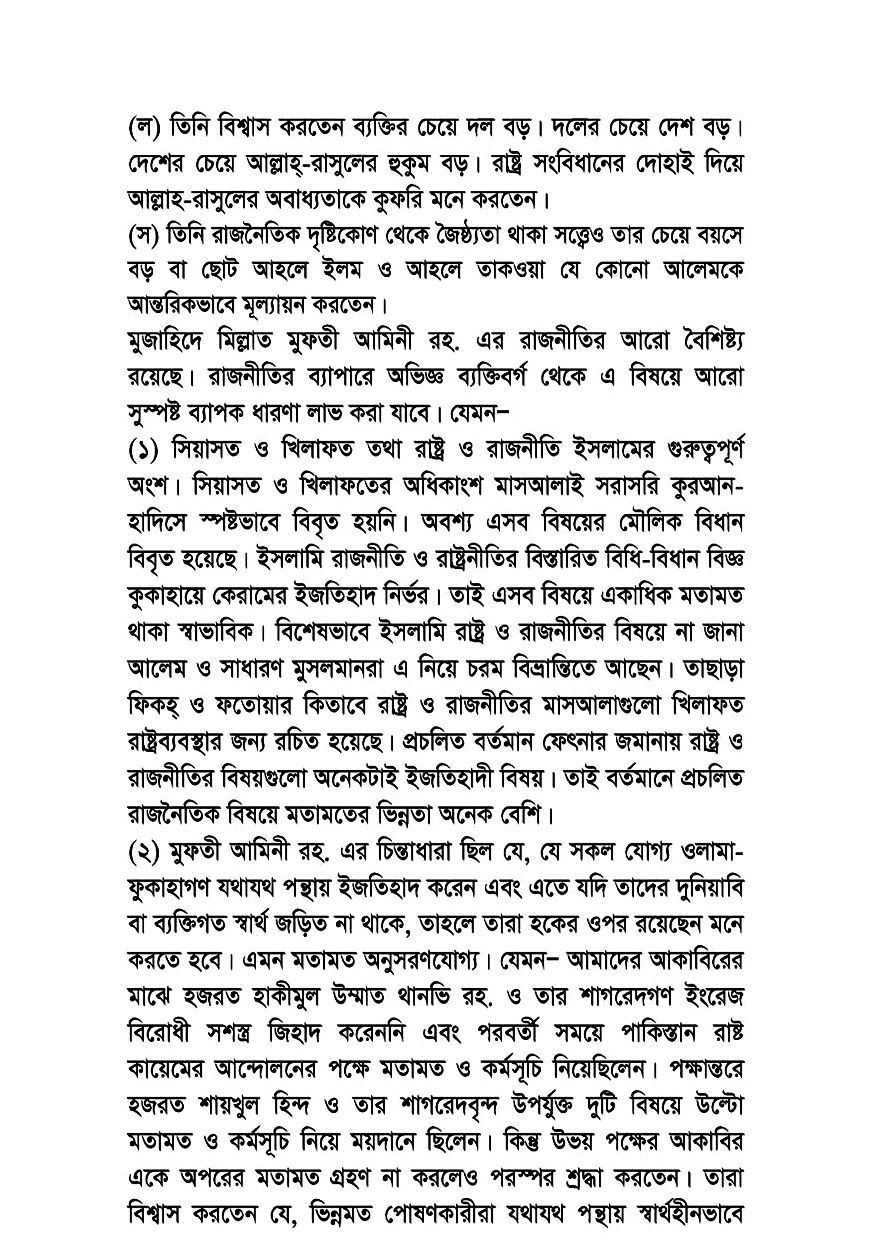 (ল) তিনি বিশ্বাস করতেন ব্যক্তির চেয়ে দল বড়। দলের চেয়ে দেশ বড়। দেশের চেয়ে আল্লাহ্-রাসুলের হুকুম বড়। রাষ্ট্র সংবিধানের দোহাই দিয়ে আল্লাহ-রাসুলের অবাধ্যতাকে কুফরি মনে করতেন।
(স) তিনি রাজনৈতিক দৃষ্টিকোণ থেকে জৈষ্ঠ্যতা থাকা সত্ত্বেও তার চেয়ে বয়সে বড় বা ছোট আহলে ইলম ও আহলে তাকওয়া যে কোনো আলেমকে আন্তরিকভাবে মূল্যায়ন করতেন।
মুজাহিদে মিল্লাত মুফতী আমিনী রহ. এর রাজনীতির আরো বৈশিষ্ট্য রয়েছে। রাজনীতির ব্যাপারে অভিজ্ঞ ব্যক্তিবর্গ থেকে এ বিষয়ে আরো সুস্পষ্ট ব্যাপক ধারণা লাভ করা যাবে। যেমন–
(১) সিয়াসত ও খিলাফত তথা রাষ্ট্র ও রাজনীতি ইসলামের গুরুত্বপূর্ণ অংশ। সিয়াসত ও খিলাফতের অধিকাংশ মাসআলাই সরাসরি কুরআন-হাদিসে স্পষ্টভাবে বিবৃত হয়নি। অবশ্য এসব বিষয়ের মৌলিক বিধান বিবৃত হয়েছে। ইসলামি রাজনীতি ও রাষ্ট্রনীতির বিস্তারিত বিধি-বিধান বিজ্ঞ ফুকাহায়ে কেরামের ইজতিহাদ নির্ভর। তাই এসব বিষয়ে একাধিক মতামত থাকা স্বাভাবিক। বিশেষভাবে ইসলামি রাষ্ট্র ও রাজনীতির বিষয়ে না জানা আলেম ও সাধারণ মুসলমানরা এ নিয়ে চরম বিভ্রান্তিতে আছেন। তাছাড়া ফিকহ্ ও ফতোয়ার কিতাবে রাষ্ট্র ও রাজনীতির মাসআলাগুলো খিলাফত রাষ্ট্রব্যবস্থার জন্য রচিত হয়েছে। প্রচলিত বর্তমান ফেৎনার জমানায় রাষ্ট্র ও রাজনীতির বিষয়গুলো অনেকটাই ইজতিহাদী বিষয়। তাই বর্তমানে প্রচলিত রাজনৈতিক বিষয়ে মতামতের ভিন্নতা অনেক বেশি।
(২) মুফতী আমিনী রহ. এর চিন্তাধারা ছিল যে, যে সকল যোগ্য ওলামা-ফুকাহাগণ যথাযথ পন্থায় ইজতিহাদ করেন এবং এতে যদি তাদের দুনিয়াবি বা ব্যক্তিগত স্বার্থ জড়িত না থাকে, তাহলে তারা হকের ওপর রয়েছেন মনে করতে হবে। এমন মতামত অনুসরণযোগ্য। যেমন– আমাদের আকাবিরের মাঝে হজরত হাকীমুল উম্মাত থানভি রহ. ও তার শাগরেদগণ ইংরেজ বিরোধী সশস্ত্র জিহাদ করেননি এবং পরবর্তী সময়ে পাকিস্তান রাষ্ট্র কায়েমের আন্দোলনের পক্ষে মতামত ও কর্মসূচি নিয়েছিলেন। পক্ষান্তরে হজরত শায়খুল হিন্দ ও তার শাগরেদবৃন্দ উপর্যুক্ত দুটি বিষয়ে উল্টো মতামত ও কর্মসূচি নিয়ে ময়দানে ছিলেন। কিন্তু উভয় পক্ষের আকাবির একে অপরের মতামত গ্রহণ না করলেও পরস্পর শ্রদ্ধা করতেন। তারা বিশ্বাস করতেন যে, ভিন্নমত পোষণকারীরা যথাযথ পন্থায় স্বার্থহীনভাবে